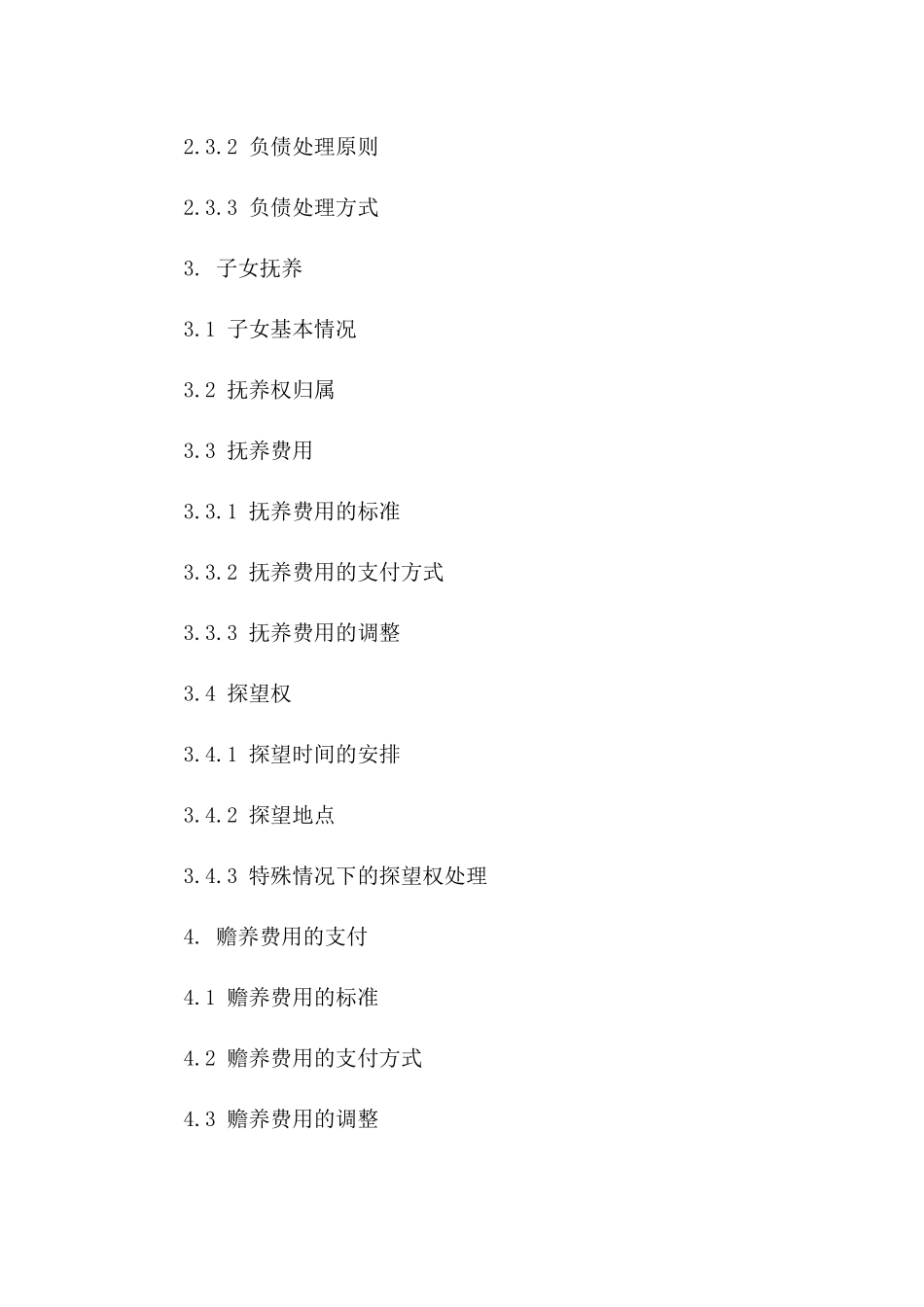 2.3.2 负债处理原则

2.3.3 负债处理方式

3. 子女抚养

3.1 子女基本情况

3.2 抚养权归属

3.3 抚养费用

3.3.1 抚养费用的标准

3.3.2 抚养费用的支付方式

3.3.3 抚养费用的调整

3.4 探望权

3.4.1 探望时间的安排

3.4.2 探望地点

3.4.3 特殊情况下的探望权处理

4. 赡养费用的支付

4.1 赡养费用的标准

4.2 赡养费用的支付方式

4.3 赡养费用的调整